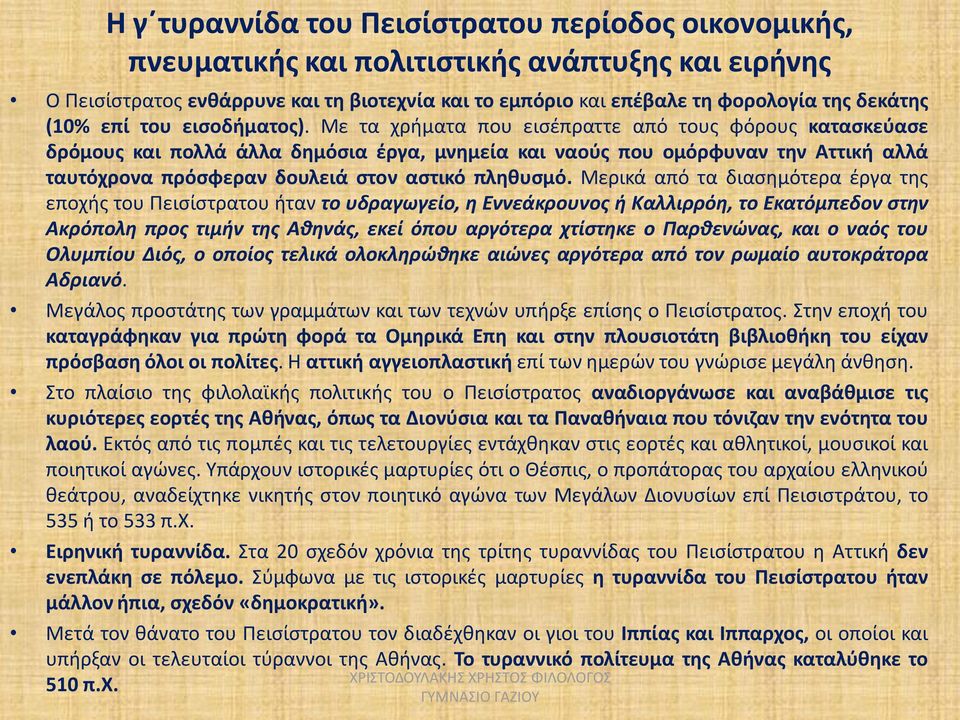 Η γ΄τυραννίδα του Πεισίστρατου περίοδος οικονομικής, πνευματικής και πολιτιστικής ανάπτυξης και ειρήνης

• Ο Πεισίστρατος ενθάρρυνε και τη βιοτεχνία και το εμπόριο και επέβαλε τη φορολογία της δεκάτης (10% επί του εισοδήματος). Με τα χρήματα που εισέπραττε από τους φόρους κατασκεύασε δρόμους και πολλά άλλα δημόσια έργα, μνημεία και ναούς που ομόρφυναν την Αττική αλλά ταυτόχρονα πρόσφεραν δουλειά στον αστικό πληθυσμό. Μερικά από τα διασημότερα έργα της εποχής του Πεισίστρατου ήταν το υδραγωγείο, η Εννεάκρουνος ή Καλλιρρόη, το Εκατόμπεδον στην Ακρόπολη προς τιμήν της Αθηνάς, εκεί όπου αργότερα χτίστηκε ο Παρθενώνας, και ο ναός του Ολυμπίου Διός, ο οποίος τελικά ολοκληρώθηκε αιώνες αργότερα από τον ρωμαίο αυτοκράτορα Αδριανό.

• Μεγάλος προστάτης των γραμμάτων και των τεχνών υπήρξε επίσης ο Πεισίστρατος. Στην εποχή του καταγράφηκαν για πρώτη φορά τα Ομηρικά Επη και στην πλουσιοτάτη βιβλιοθήκη του είχαν πρόσβαση όλοι οι πολίτες. Η αττική αγγειοπλαστική επί των ημερών του γνώρισε μεγάλη άνθηση.

• Στο πλαίσιο της φιλολαϊκής πολιτικής του ο Πεισίστρατος αναδιοργάνωσε και αναβάθμισε τις κυριότερες εορτές της Αθήνας, όπως τα Διονύσια και τα Παναθήναια που τόνιζαν την ενότητα του λαού. Εκτός από τις πομπές και τις τελετουργίες εντάχθηκαν στις εορτές και αθλητικοί, μουσικοί και ποιητικοί αγώνες. Υπάρχουν ιστορικές μαρτυρίες ότι ο Θέσπις, ο προπάτορας του αρχαίου ελληνικού θεάτρου, αναδείχτηκε νικητής στον ποιητικό αγώνα των Μεγάλων Διονυσίων επί Πεισιστράτου, το 535 ή το 533 π.Χ.

• Ειρηνική τυραννίδα. Στα 20 σχεδόν χρόνια της τρίτης τυραννίδας του Πεισίστρατου η Αττική δεν ενεπλάκη σε πόλεμο. Σύμφωνα με τις ιστορικές μαρτυρίες η τυραννίδα του Πεισίστρατου ήταν μάλλον ήπια, σχεδόν «δημοκρατική».

• Μετά τον θάνατο του Πεισίστρατου τον διαδέχθηκαν οι γιοι του Ιππίας και Ιππαρχος, οι οποίοι και υπήρξαν οι τελευταίοι τύραννοι της Αθήνας. Το τυραννικό πολίτευμα της Αθήνας καταλύθηκε το 510 π.Χ.

ΧΡΙΣΤΟΔΟΥΛΑΚΗΣ ΧΡΗΣΤΟΣ ΦΙΛΟΛΟΓΟΣ ΓΥΜΝΑΣΙΟ ΓΑΖΙΟΥ